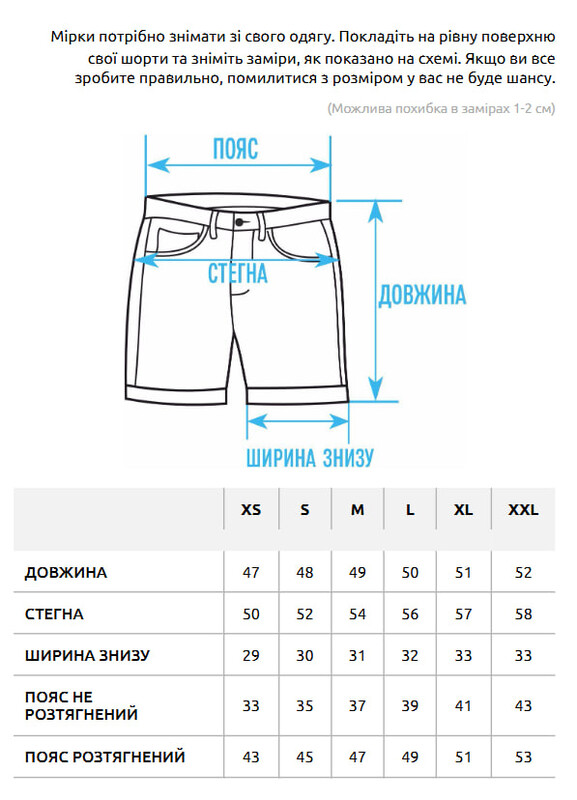 Мірки потрібно знімати зі свого одягу. Покладіть на рівну поверхню свої шорти та зніміть заміри, як показано на схемі. Якщо ви все зробите правильно, помилитися з розміром у вас не буде шансу.

(Можлива похибка в замірах 1-2 см)

ПОЯС

СТЕГНА

ДОВЖИНА

ШИРИНА ЗНИЗУ

| | XS | S | M | L | XL | XXL |
|---|---|---|---|---|---|---|
| ДОВЖИНА | 47 | 48 | 49 | 50 | 51 | 52 |
| СТЕГНА | 50 | 52 | 54 | 56 | 57 | 58 |
| ШИРИНА ЗНИЗУ | 29 | 30 | 31 | 32 | 33 | 33 |
| ПОЯС НЕ РОЗТЯГНЕНИЙ | 33 | 35 | 37 | 39 | 41 | 43 |
| ПОЯС РОЗТЯГНЕНИЙ | 43 | 45 | 47 | 49 | 51 | 53 |